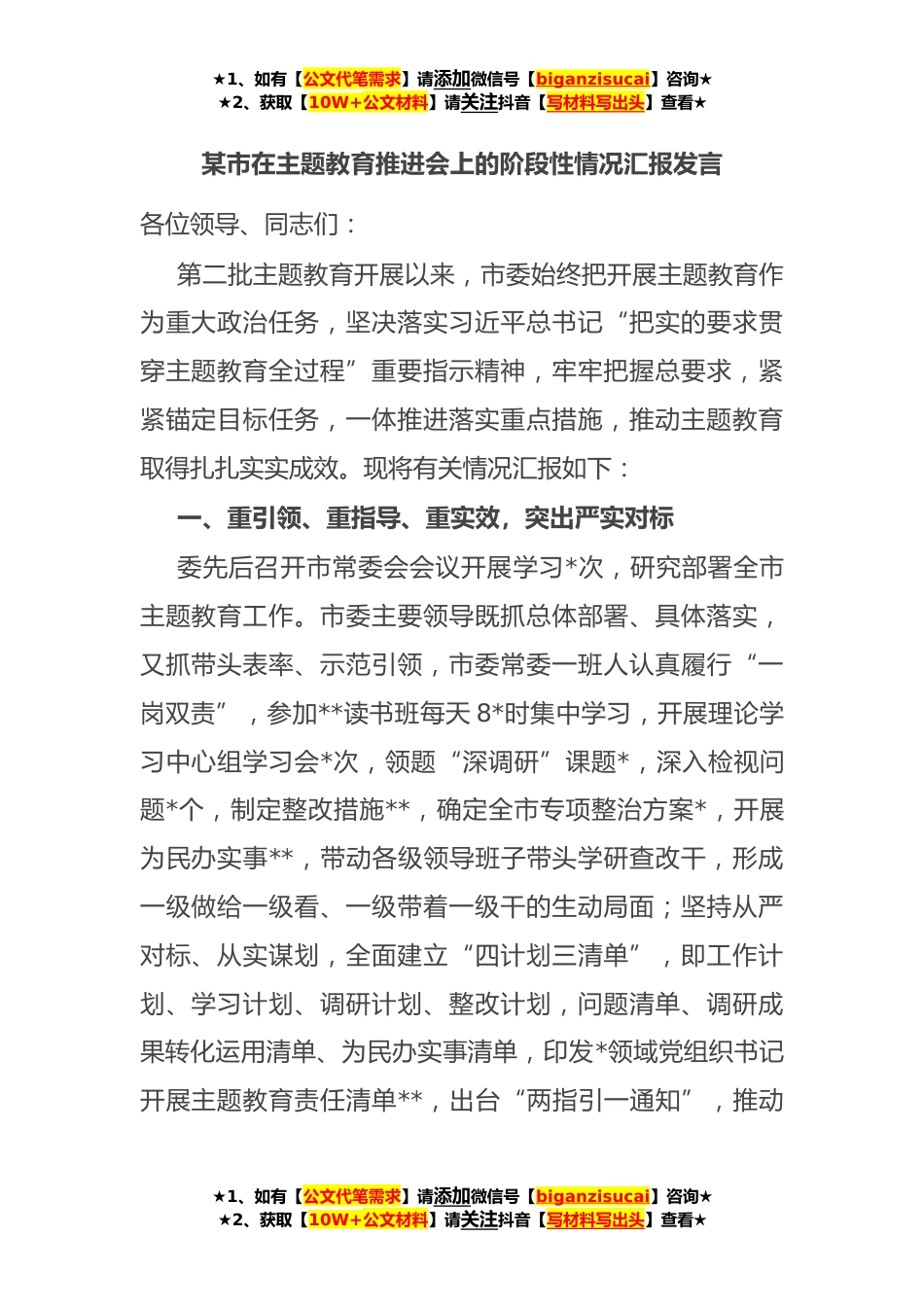 ★1、如有【公文代笔需求】请添加微信号【biganzisucai】咨询★
★2、获取【10W+公文材料】请关注抖音【写材料写出头】查看★

某市在主题教育推进会上的阶段性情况汇报发言

各位领导、同志们：

第二批主题教育开展以来，市委始终把开展主题教育作为重大政治任务，坚决落实习近平总书记“把实的要求贯穿主题教育全过程”重要指示精神，牢牢把握总要求，紧紧锚定目标任务，一体推进落实重点措施，推动主题教育取得扎扎实实成效。现将有关情况汇报如下：

一、重引领、重指导、重实效，突出严实对标

委先后召开市常委会会议开展学习*次，研究部署全市主题教育工作。市委主要领导既抓总体部署、具体落实，又抓带头表率、示范引领，市委常委一班人认真履行“一岗双责”，参加**读书班每天8*时集中学习，开展理论学习中心组学习会*次，领题“深调研”课题*，深入检视问题*个，制定整改措施**，确定全市专项整治方案*，开展为民办实事**，带动各级领导班子带头学研查改干，形成一级做给一级看、一级带着一级干的生动局面；坚持从严对标、从实谋划，全面建立“四计划三清单”，即工作计划、学习计划、调研计划、整改计划，问题清单、调研成果转化运用清单、为民办实事清单，印发*领域党组织书记开展主题教育责任清单**，出台“两指引一通知”，推动

★1、如有【公文代笔需求】请添加微信号【biganzisucai】咨询★
★2、获取【10W+公文材料】请关注抖音【写材料写出头】查看★